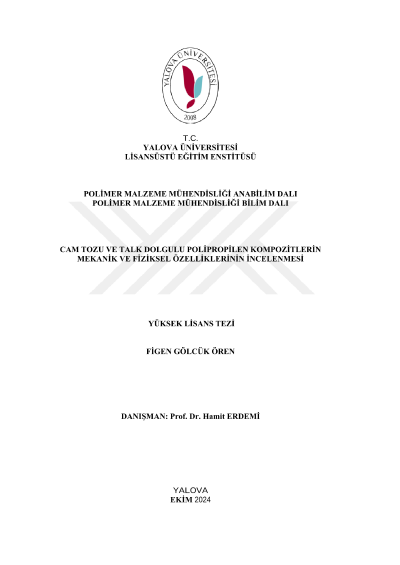 YALOVA ÜNİVERSİTESİ
2008

T.C.
YALOVA ÜNİVERSİTESİ
LİSANSÜSTÜ EĞİTİM ENSTİTÜSÜ

POLİMER MALZEME MÜHENDİSLİĞİ ANABİLİM DALI
POLİMER MALZEME MÜHENDİSLİĞİ BİLİM DALI

CAM TOZU VE TALK DOLGULU POLİPROPİLEN KOMPOZİTLERİN MEKANİK VE FİZİKSEL ÖZELLİKLERİNİN İNCELENMESİ

YÜKSEK LİSANS TEZİ

FİGEN GÖLCÜK ÖREN

DANIŞMAN: Prof. Dr. Hamit ERDEMİ

YALOVA
EKİM 2024